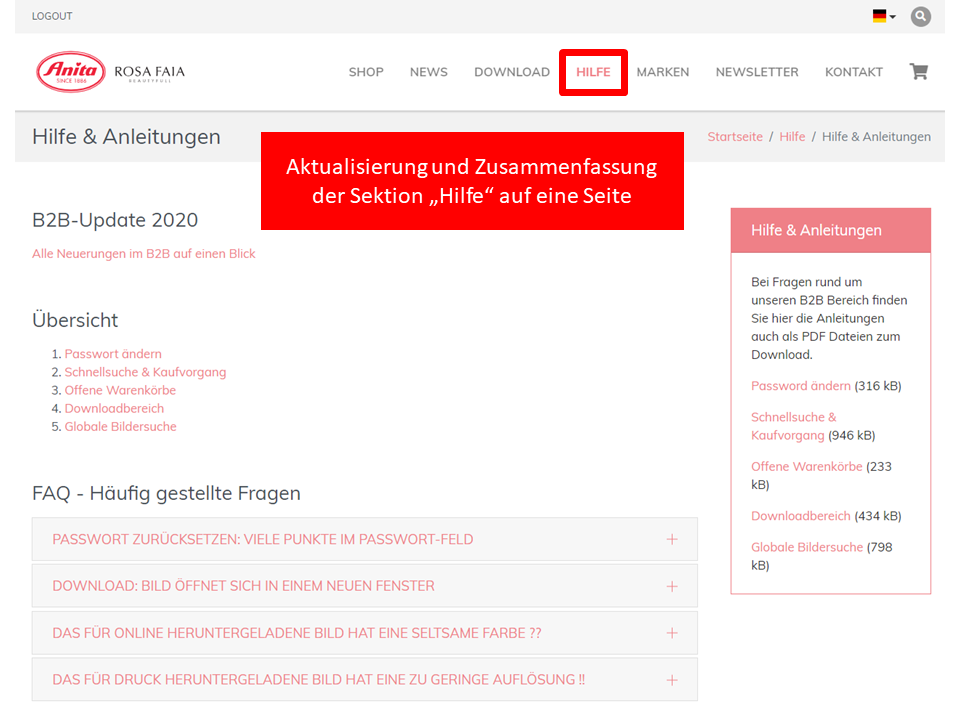 LOGOUT

Anita SINCE 1886 ROSA FAIA BEAUTYFULL

SHOP NEWS DOWNLOAD HILFE MARKEN NEWSLETTER KONTAKT

Hilfe & Anleitungen

Startseite / Hilfe / Hilfe & Anleitungen

Aktualisierung und Zusammenfassung der Sektion „Hilfe“ auf eine Seite

B2B-Update 2020

Alle Neuerungen im B2B auf einen Blick

Übersicht

1. Passwort ändern
2. Schnellsuche & Kaufvorgang
3. Offene Warenkörbe
4. Downloadbereich
5. Globale Bildersuche

FAQ - Häufig gestellte Fragen

PASSWORT ZURÜCKSETZEN: VIELE PUNKTE IM PASSWORT-FELD +

DOWNLOAD: BILD ÖFFNET SICH IN EINEM NEUEN FENSTER +

DAS FÜR ONLINE HERUNTERGELADENE BILD HAT EINE SELTSAME FARBE ?? +

DAS FÜR DRUCK HERUNTERGELADENE BILD HAT EINE ZU GERINGE AUFLÖSUNG !! +

Hilfe & Anleitungen

Bei Fragen rund um unseren B2B Bereich finden Sie hier die Anleitungen auch als PDF Dateien zum Download.

Password ändern (316 kB)

Schnellsuche & Kaufvorgang (946 kB)

Offene Warenkörbe (233 kB)

Downloadbereich (434 kB)

Globale Bildersuche (798 kB)